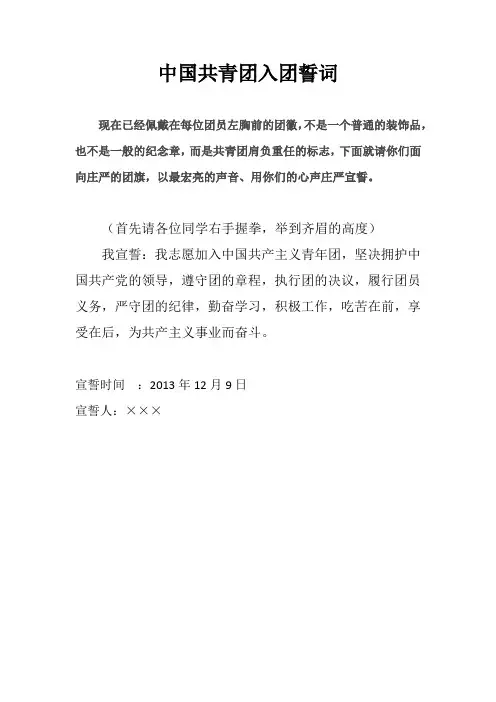 中国共青团入团誓词

现在已经佩戴在每位团员左胸前的团徽，不是一个普通的装饰品，也不是一般的纪念章，而是共青团肩负重任的标志，下面就请你们面向庄严的团旗，以最宏亮的声音、用你们的心声庄严宣誓。

（首先请各位同学右手握拳，举到齐眉的高度）

我宣誓：我志愿加入中国共产主义青年团，坚决拥护中国共产党的领导，遵守团的章程，执行团的决议，履行团员义务，严守团的纪律，勤奋学习，积极工作，吃苦在前，享受在后，为共产主义事业而奋斗。

宣誓时间 ：2013 年 12 月 9 日

宣誓人：×××